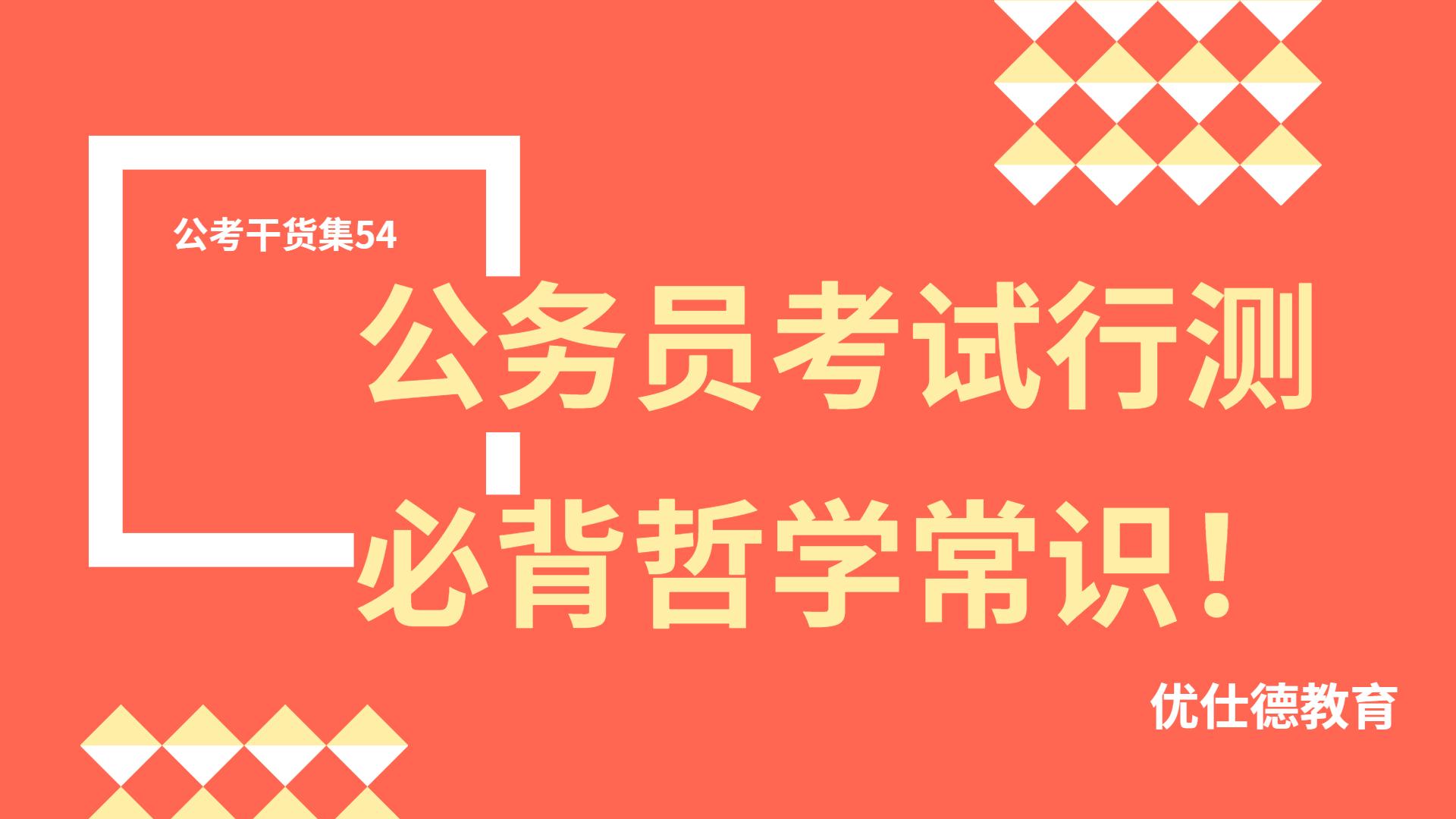 公考干货集54

公务员考试行测

必背哲学常识！

优仕德教育